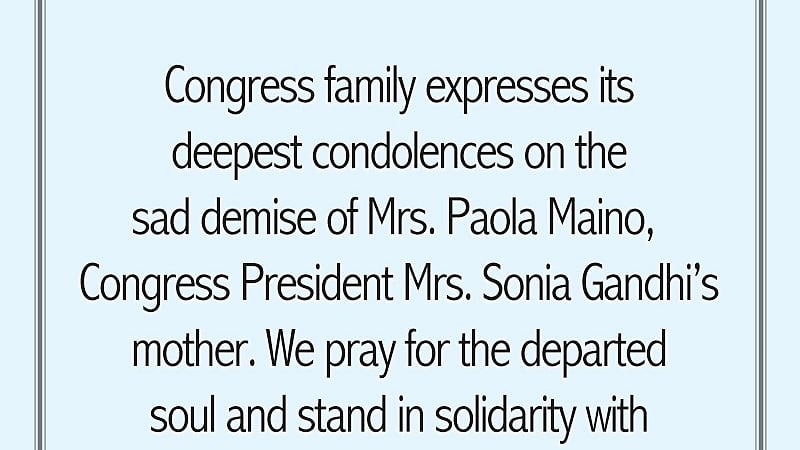 Congress family expresses its deepest condolences on the sad demise of Mrs. Paola Maino, Congress President Mrs. Sonia Gandhi's mother. We pray for the departed soul and stand in solidarity with